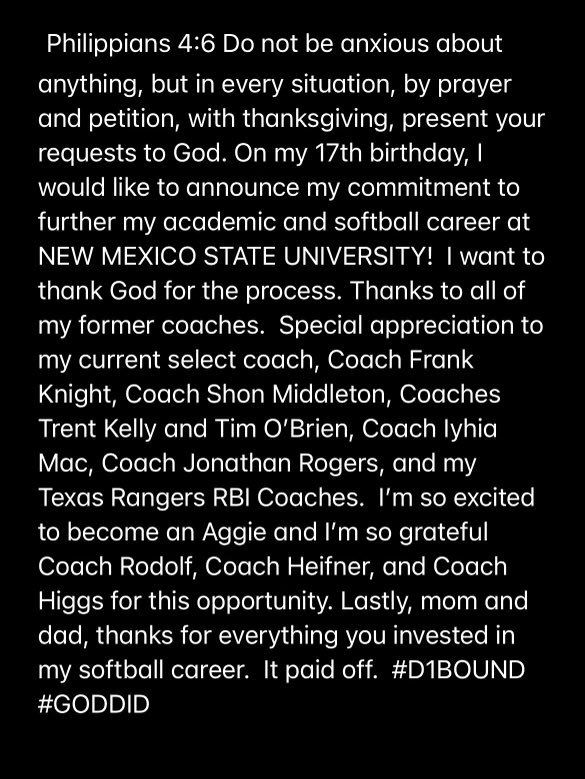 Philippians 4:6 Do not be anxious about anything, but in every situation, by prayer and petition, with thanksgiving, present your requests to God. On my 17th birthday, I would like to announce my commitment to further my academic and softball career at NEW MEXICO STATE UNIVERSITY! I want to thank God for the process. Thanks to all of my former coaches. Special appreciation to my current select coach, Coach Frank Knight, Coach Shon Middleton, Coaches Trent Kelly and Tim O'Brien, Coach Iyhia Mac, Coach Jonathan Rogers, and my Texas Rangers RBI Coaches. I'm so excited to become an Aggie and I'm so grateful Coach Rodolf, Coach Heifner, and Coach Higgs for this opportunity. Lastly, mom and dad, thanks for everything you invested in my softball career. It paid off. #D1BOUND #GODDID